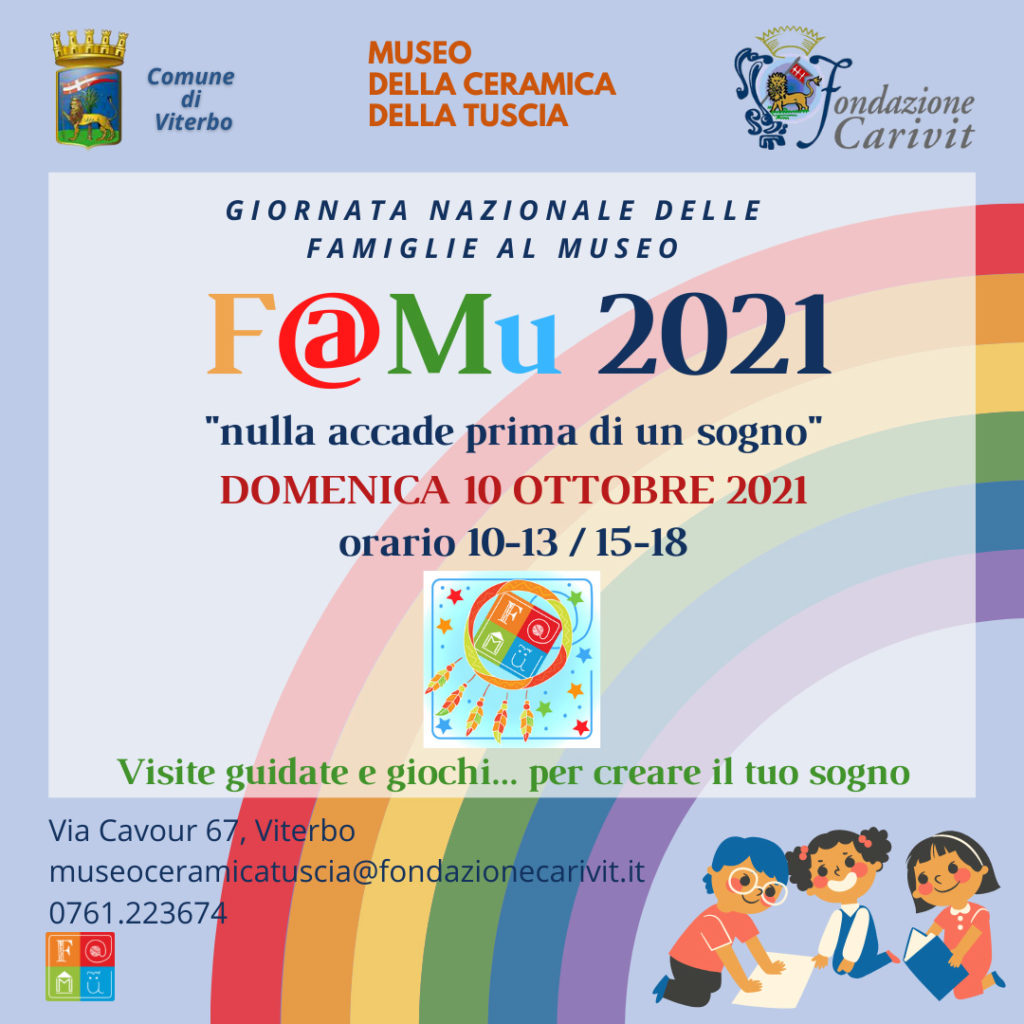 Comune
di
Viterbo

MUSEO
DELLA CERAMICA
DELLA TUSCIA

Fondazione
Carivit

GIORNATA NAZIONALE DELLE
FAMIGLIE AL MUSEO

F@Mu 2021

"nulla accade prima di un sogno"

DOMENICA 10 OTTOBRE 2021

orario 10-13 / 15-18

Visite guidate e giochi... per creare il tuo sogno

Via Cavour 67, Viterbo
museoceramicatuscia@fondazionecarivit.it
0761.223674